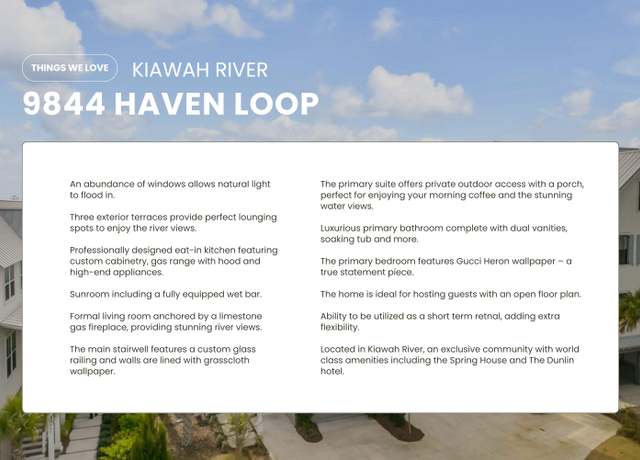 THINGS WE LOVE

KIAWAH RIVER

9844 HAVEN LOOP

An abundance of windows allows natural light to flood in.

Three exterior terraces provide perfect lounging spots to enjoy the river views.

Professionally designed eat-in kitchen featuring custom cabinetry, gas range with hood and high-end appliances.

Sunroom including a fully equipped wet bar.

Formal living room anchored by a limestone gas fireplace, providing stunning river views.

The main stairwell features a custom glass railing and walls are lined with grasscloth wallpaper.

The primary suite offers private outdoor access with a porch, perfect for enjoying your morning coffee and the stunning water views.

Luxurious primary bathroom complete with dual vanities, soaking tub and more.

The primary bedroom features Gucci Heron wallpaper – a true statement piece.

The home is ideal for hosting guests with an open floor plan.

Ability to be utilized as a short term retnal, adding extra flexibility.

Located in Kiawah River, an exclusive community with world class amenities including the Spring House and The Dunlin hotel.